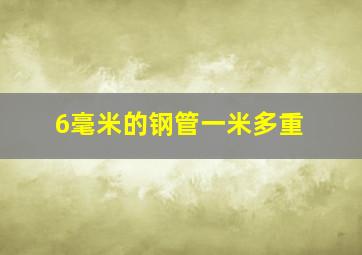 6毫米的钢管一米多重